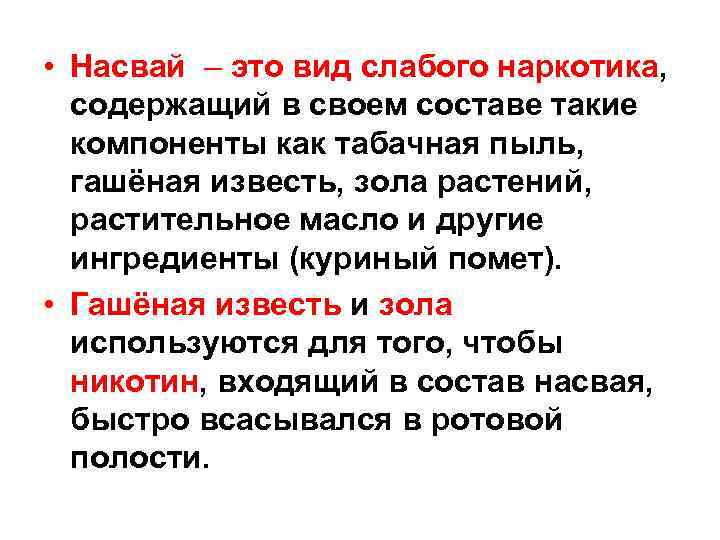 • Насвай – это вид слабого наркотика, содержащий в своем составе такие компоненты как табачная пыль, гашёная известь, зола растений, растительное масло и другие ингредиенты (куриный помет).

• Гашёная известь и зола используются для того, чтобы никотин, входящий в состав насвая, быстро всасывался в ротовой полости.